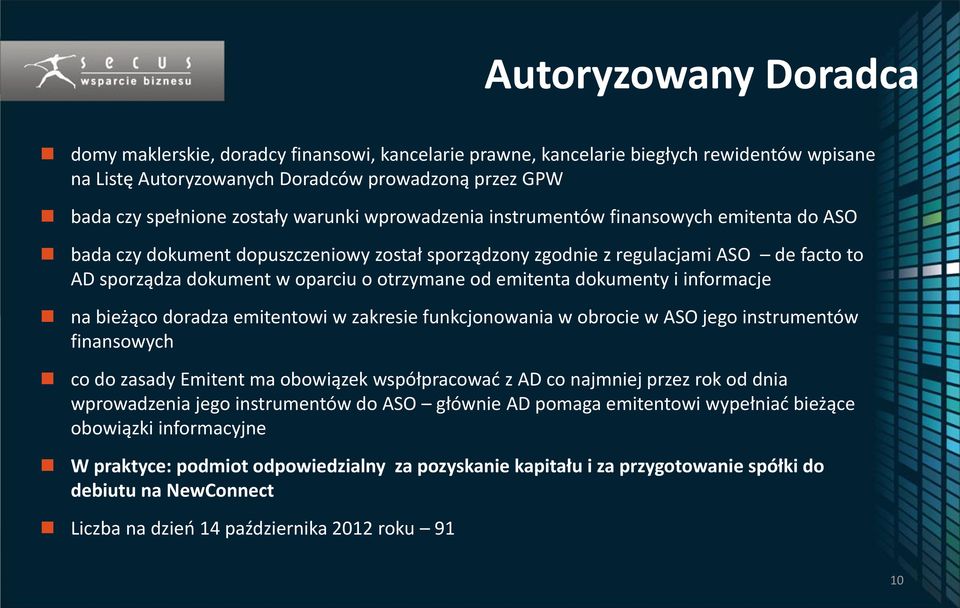 secus
wsparcie biznesu

Autoryzowany Doradca

domy maklerskie, doradcy finansowi, kancelarie prawne, kancelarie biegłych rewidentów wpisane na Listę Autoryzowanych Doradców prowadzoną przez GPW

bada czy spełnione zostały warunki wprowadzenia instrumentów finansowych emitenta do ASO

bada czy dokument dopuszczeniowy został sporządzony zgodnie z regulacjami ASO – de facto to AD sporządza dokument w oparciu o otrzymane od emitenta dokumenty i informacje

na bieżąco doradza emitentowi w zakresie funkcjonowania w obrocie w ASO jego instrumentów finansowych

co do zasady Emitent ma obowiązek współpracować z AD co najmniej przez rok od dnia wprowadzenia jego instrumentów do ASO – głównie AD pomaga emitentowi wypełniać bieżące obowiązki informacyjne

W praktyce: podmiot odpowiedzialny za pozyskanie kapitału i za przygotowanie spółki do debiutu na NewConnect

Liczba na dzień 14 października 2012 roku – 91

10